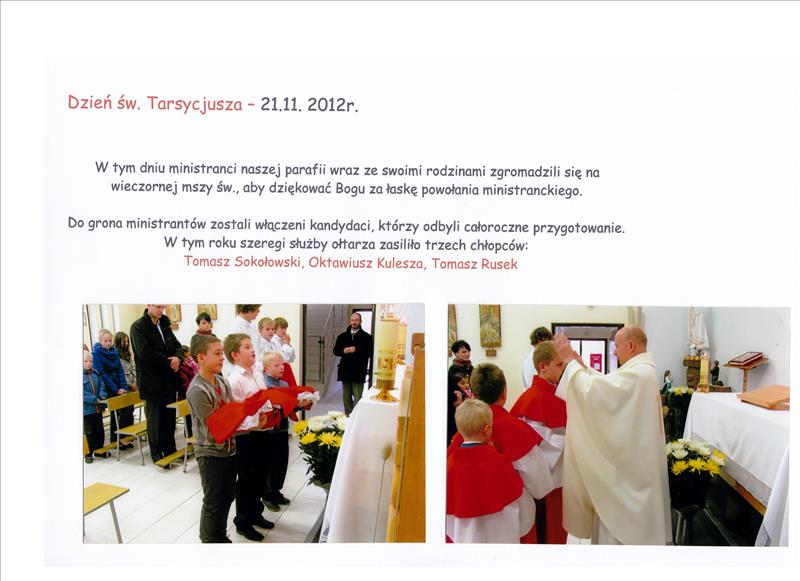 Dzień św. Tarsycjusza – 21.11. 2012r.

W tym dniu ministranci naszej parafii wraz ze swoimi rodzinami zgromadzili się na wieczornej mszy św., aby dziękować Bogu za łaskę powołania ministranckiego.

Do grona ministrantów zostali włączeni kandydaci, którzy odbyli całoroczne przygotowanie. W tym roku szeregi służby ołtarza zasiliło trzech chłopców:
Tomasz Sokołowski, Oktawiusz Kulesza, Tomasz Rusek